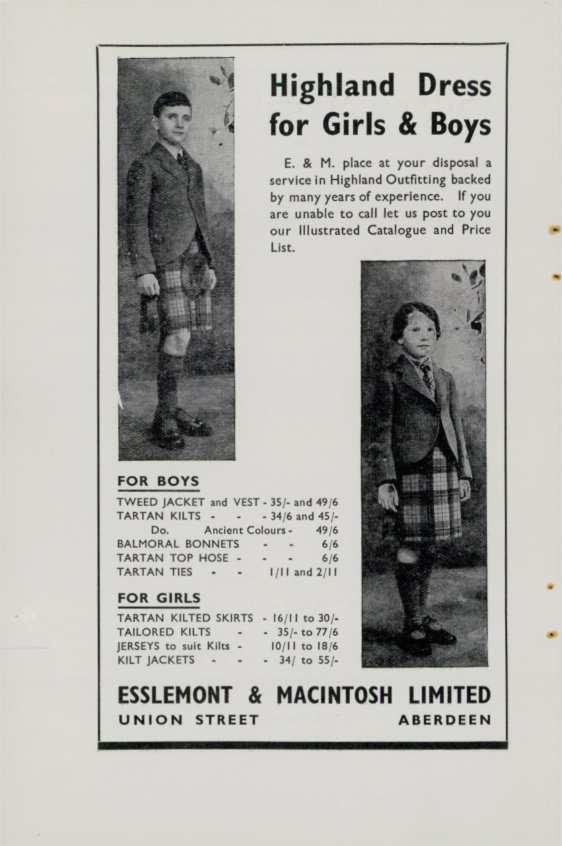 Highland Dress for Girls & Boys

E. & M. place at your disposal a service in Highland Outfitting backed by many years of experience. If you are unable to call let us post to you our Illustrated Catalogue and Price List.

FOR BOYS

TWEED JACKET and VEST - 35/- and 49/6
TARTAN KILTS - - - 34/6 and 45/-
Do. Ancient Colours - 49/6
BALMORAL BONNETS - - 6/6
TARTAN TOP HOSE - - - 6/6
TARTAN TIES - - 1/11 and 2/11

FOR GIRLS

TARTAN KILTED SKIRTS - 16/11 to 30/-
TAILORED KILTS - - 35/- to 77/6
JERSEYS to suit Kilts - 10/11 to 18/6
KILT JACKETS - - - 34/ to 55/-

ESSLEMONT & MACINTOSH LIMITED
UNION STREET ABERDEEN